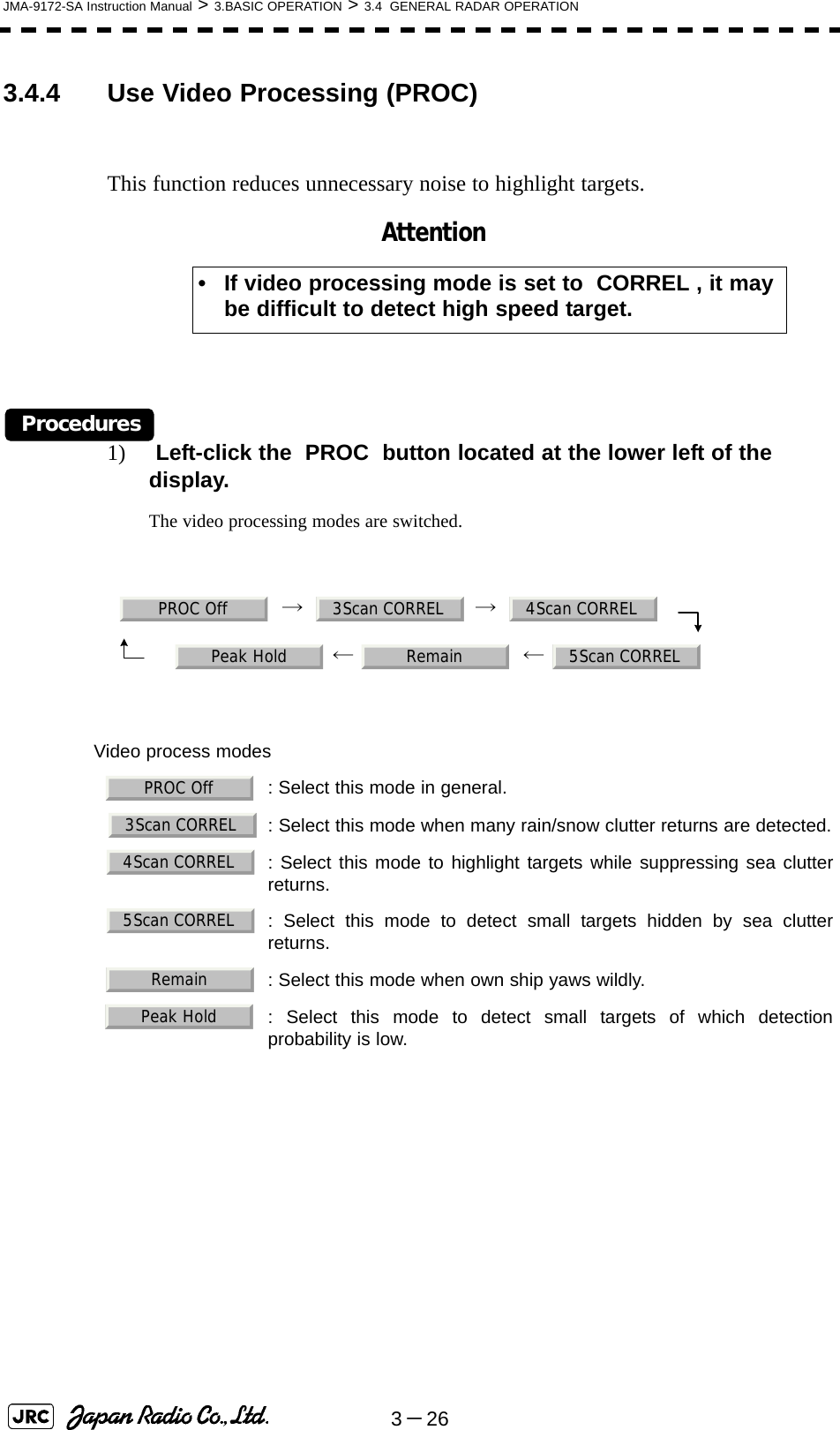 JMA-9172-SA Instruction Manual > 3.BASIC OPERATION > 3.4 GENERAL RADAR OPERATION

3.4.4 Use Video Processing (PROC)

This function reduces unnecessary noise to highlight targets.

Attention

• If video processing mode is set to CORREL , it may be difficult to detect high speed target.

Procedures

1) Left-click the PROC button located at the lower left of the display.

The video processing modes are switched.

PROC Off → 3Scan CORREL → 4Scan CORREL

Peak Hold ← Remain ← 5Scan CORREL

Video process modes

PROC Off : Select this mode in general.

3Scan CORREL : Select this mode when many rain/snow clutter returns are detected.

4Scan CORREL : Select this mode to highlight targets while suppressing sea clutter returns.

5Scan CORREL : Select this mode to detect small targets hidden by sea clutter returns.

Remain : Select this mode when own ship yaws wildly.

Peak Hold : Select this mode to detect small targets of which detection probability is low.

JRC Japan Radio Co., Ltd. 3－26